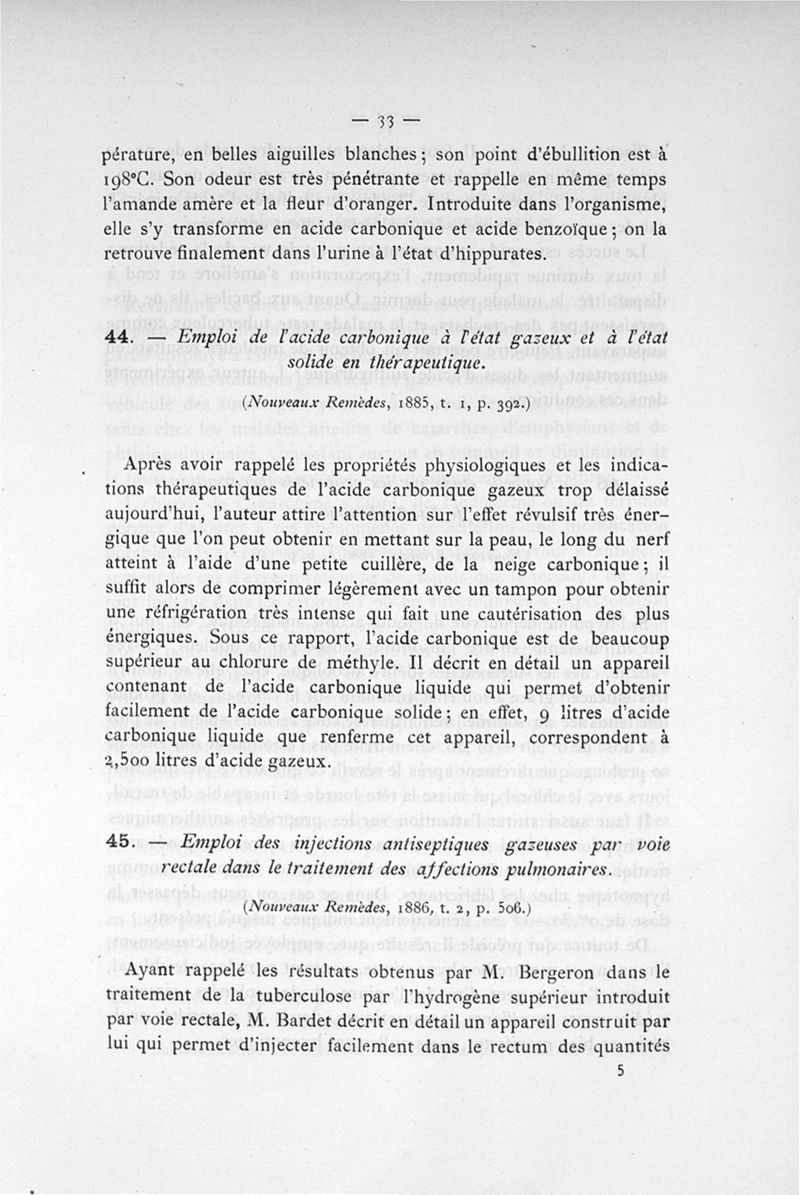 — 33 —

pérature, en belles aiguilles blanches ; son point d'ébullition est à 198°C. Son odeur est très pénétrante et rappelle en même temps l'amande amère et la fleur d'oranger. Introduite dans l'organisme, elle s'y transforme en acide carbonique et acide benzoïque ; on la retrouve finalement dans l'urine à l'état d'hippurates.

44. — Emploi de l'acide carbonique à l'état gazeux et à l'état solide en thérapeutique.

(Nouveaux Remèdes, 1885, t. 1, p. 392.)

Après avoir rappelé les propriétés physiologiques et les indications thérapeutiques de l'acide carbonique gazeux trop délaissé aujourd'hui, l'auteur attire l'attention sur l'effet révulsif très énergique que l'on peut obtenir en mettant sur la peau, le long du nerf atteint à l'aide d'une petite cuillère, de la neige carbonique ; il suffit alors de comprimer légèrement avec un tampon pour obtenir une réfrigération très intense qui fait une cautérisation des plus énergiques. Sous ce rapport, l'acide carbonique est de beaucoup supérieur au chlorure de méthyle. Il décrit en détail un appareil contenant de l'acide carbonique liquide qui permet d'obtenir facilement de l'acide carbonique solide ; en effet, 9 litres d'acide carbonique liquide que renferme cet appareil, correspondent à 2,500 litres d'acide gazeux.

45. — Emploi des injections antiseptiques gazeuses par voie rectale dans le traitement des affections pulmonaires.

(Nouveaux Remèdes, 1886, t. 2, p. 506.)

Ayant rappelé les résultats obtenus par M. Bergeron dans le traitement de la tuberculose par l'hydrogène supérieur introduit par voie rectale, M. Bardet décrit en détail un appareil construit par lui qui permet d'injecter facilement dans le rectum des quantités

5